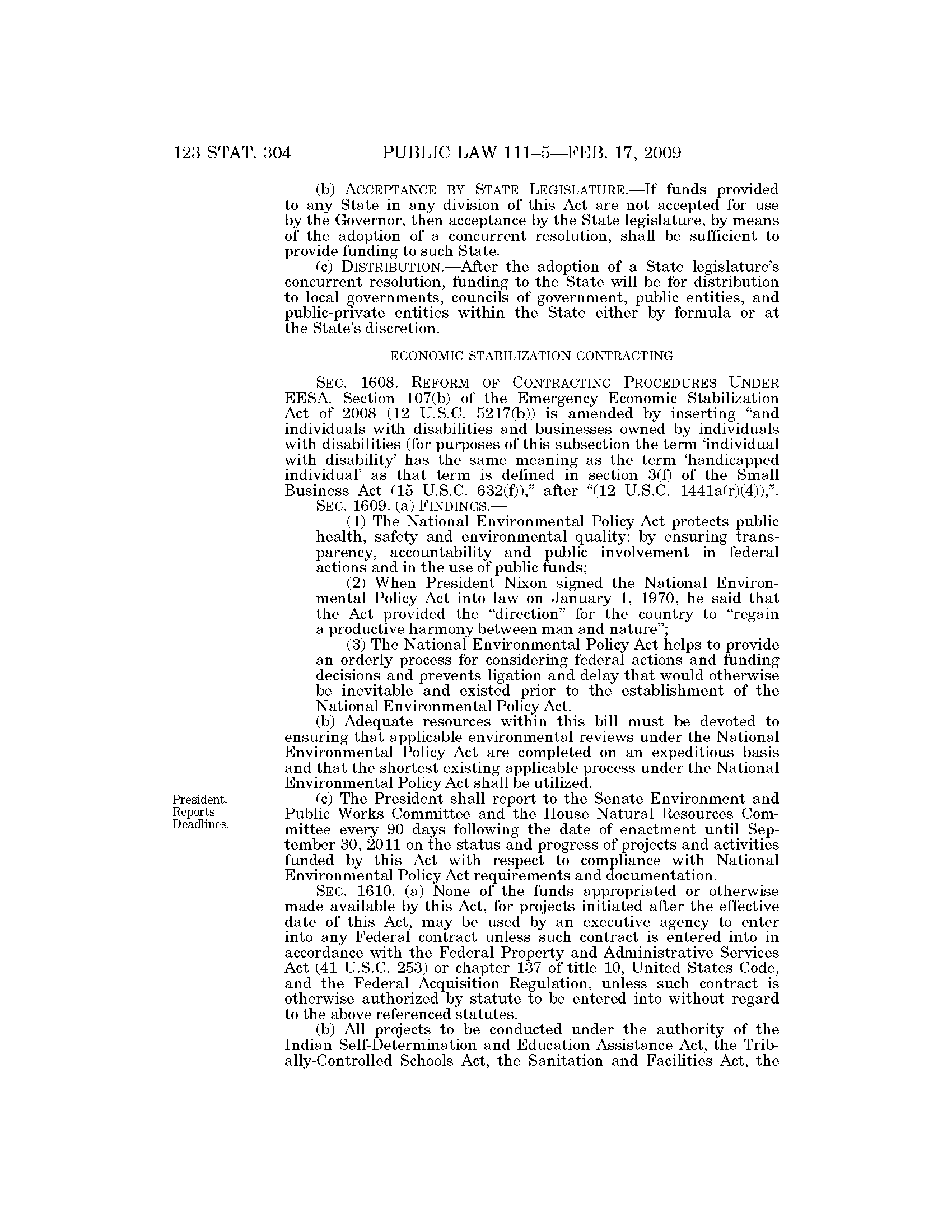 123 STAT. 304    PUBLIC LAW 111–5—FEB. 17, 2009

(b) ACCEPTANCE BY STATE LEGISLATURE.—If funds provided to any State in any division of this Act are not accepted for use by the Governor, then acceptance by the State legislature, by means of the adoption of a concurrent resolution, shall be sufficient to provide funding to such State.

(c) DISTRIBUTION.—After the adoption of a State legislature's concurrent resolution, funding to the State will be for distribution to local governments, councils of government, public entities, and public-private entities within the State either by formula or at the State's discretion.

ECONOMIC STABILIZATION CONTRACTING

SEC. 1608. REFORM OF CONTRACTING PROCEDURES UNDER EESA. Section 107(b) of the Emergency Economic Stabilization Act of 2008 (12 U.S.C. 5217(b)) is amended by inserting "and individuals with disabilities and businesses owned by individuals with disabilities (for purposes of this subsection the term 'individual with disability' has the same meaning as the term 'handicapped individual' as that term is defined in section 3(f) of the Small Business Act (15 U.S.C. 632(f))," after "(12 U.S.C. 1441a(r)(4)),".

SEC. 1609. (a) FINDINGS.—

(1) The National Environmental Policy Act protects public health, safety and environmental quality: by ensuring transparency, accountability and public involvement in federal actions and in the use of public funds;

(2) When President Nixon signed the National Environmental Policy Act into law on January 1, 1970, he said that the Act provided the "direction" for the country to "regain a productive harmony between man and nature";

(3) The National Environmental Policy Act helps to provide an orderly process for considering federal actions and funding decisions and prevents ligation and delay that would otherwise be inevitable and existed prior to the establishment of the National Environmental Policy Act.

(b) Adequate resources within this bill must be devoted to ensuring that applicable environmental reviews under the National Environmental Policy Act are completed on an expeditious basis and that the shortest existing applicable process under the National Environmental Policy Act shall be utilized.

President. Reports. Deadlines.

(c) The President shall report to the Senate Environment and Public Works Committee and the House Natural Resources Committee every 90 days following the date of enactment until September 30, 2011 on the status and progress of projects and activities funded by this Act with respect to compliance with National Environmental Policy Act requirements and documentation.

SEC. 1610. (a) None of the funds appropriated or otherwise made available by this Act, for projects initiated after the effective date of this Act, may be used by an executive agency to enter into any Federal contract unless such contract is entered into in accordance with the Federal Property and Administrative Services Act (41 U.S.C. 253) or chapter 137 of title 10, United States Code, and the Federal Acquisition Regulation, unless such contract is otherwise authorized by statute to be entered into without regard to the above referenced statutes.

(b) All projects to be conducted under the authority of the Indian Self-Determination and Education Assistance Act, the Tribally-Controlled Schools Act, the Sanitation and Facilities Act, the